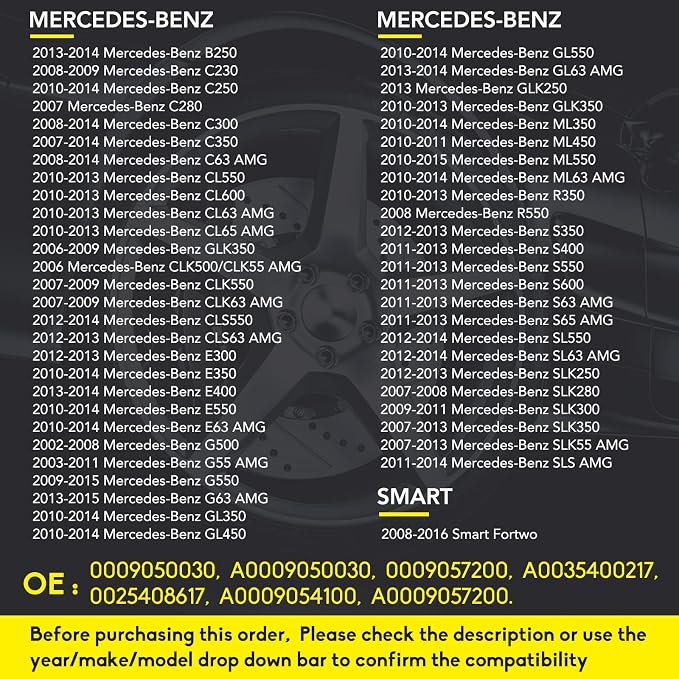 MERCEDES-BENZ
2013-2014 Mercedes-Benz B250
2008-2009 Mercedes-Benz C230
2010-2014 Mercedes-Benz C250
2007 Mercedes-Benz C280
2008-2014 Mercedes-Benz C300
2007-2014 Mercedes-Benz C350
2008-2014 Mercedes-Benz C63 AMG
2010-2013 Mercedes-Benz CL550
2010-2013 Mercedes-Benz CL600
2010-2013 Mercedes-Benz CL63 AMG
2010-2013 Mercedes-Benz CL65 AMG
2006-2009 Mercedes-Benz GLK350
2006 Mercedes-Benz CLK500/CLK55 AMG
2007-2009 Mercedes-Benz CLK550
2007-2009 Mercedes-Benz CLK63 AMG
2012-2014 Mercedes-Benz CLS550
2012-2013 Mercedes-Benz CLS63 AMG
2012-2013 Mercedes-Benz E300
2010-2014 Mercedes-Benz E350
2013-2014 Mercedes-Benz E400
2010-2014 Mercedes-Benz E550
2010-2014 Mercedes-Benz E63 AMG
2002-2008 Mercedes-Benz G500
2003-2011 Mercedes-Benz G55 AMG
2009-2015 Mercedes-Benz G550
2013-2015 Mercedes-Benz G63 AMG
2010-2014 Mercedes-Benz GL350
2010-2014 Mercedes-Benz GL450

MERCEDES-BENZ
2010-2014 Mercedes-Benz GL550
2013-2014 Mercedes-Benz GL63 AMG
2013 Mercedes-Benz GLK250
2010-2013 Mercedes-Benz GLK350
2010-2014 Mercedes-Benz ML350
2010-2011 Mercedes-Benz ML450
2010-2015 Mercedes-Benz ML550
2010-2014 Mercedes-Benz ML63 AMG
2010-2013 Mercedes-Benz R350
2008 Mercedes-Benz R550
2012-2013 Mercedes-Benz S350
2011-2013 Mercedes-Benz S400
2011-2013 Mercedes-Benz S550
2011-2013 Mercedes-Benz S600
2011-2013 Mercedes-Benz S63 AMG
2011-2013 Mercedes-Benz S65 AMG
2012-2014 Mercedes-Benz SL550
2012-2014 Mercedes-Benz SL63 AMG
2012-2013 Mercedes-Benz SLK250
2007-2008 Mercedes-Benz SLK280
2009-2011 Mercedes-Benz SLK300
2007-2013 Mercedes-Benz SLK350
2007-2013 Mercedes-Benz SLK55 AMG
2011-2014 Mercedes-Benz SLS AMG

SMART
2008-2016 Smart Fortwo

OE : 0009050030, A0009050030, 0009057200, A0035400217, 0025408617, A0009054100, A0009057200.

Before purchasing this order, Please check the description or use the year/make/model drop down bar to confirm the compatibility